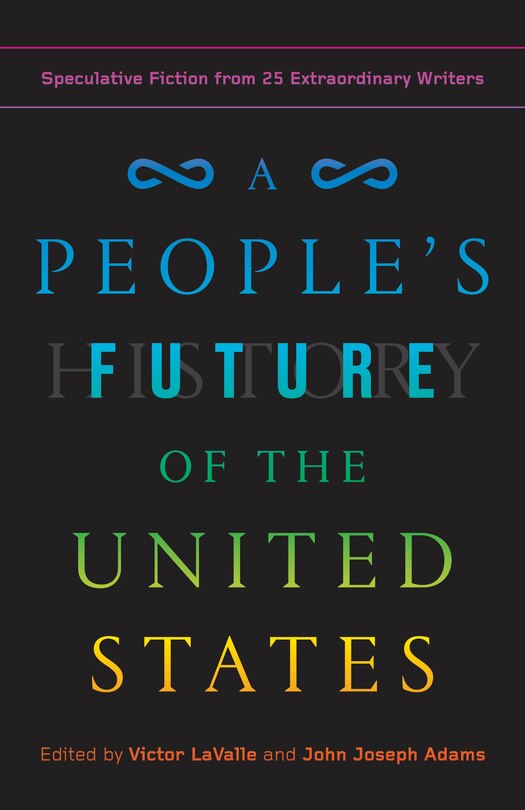 Speculative Fiction from 25 Extraordinary Writers

A

PEOPLE'S

HISTORY

FUTURE

OF THE

UNITED

STATES

Edited by Victor LaValle and John Joseph Adams